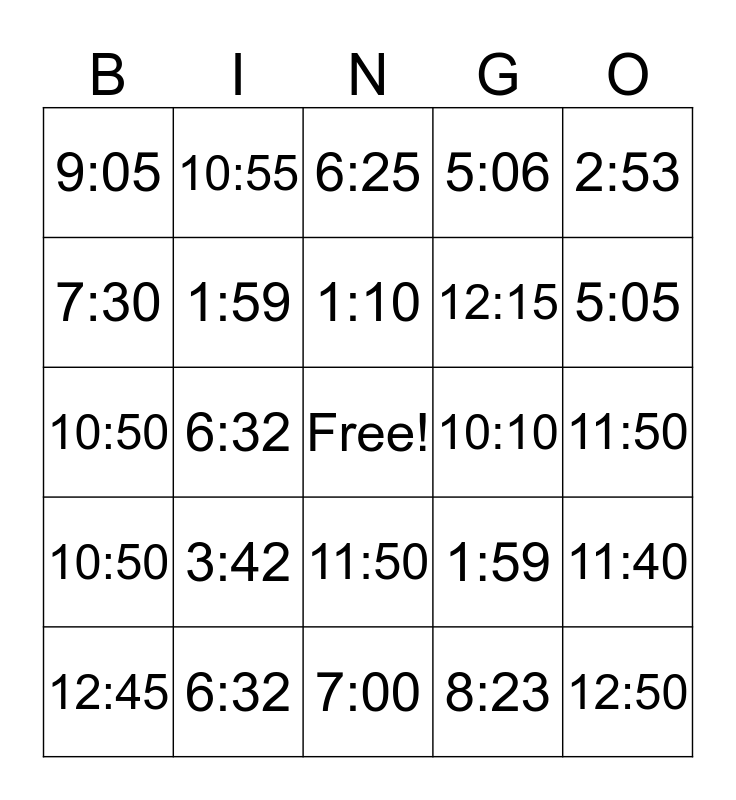 | B | I | N | G | O |
|---|---|---|---|---|
| 9:05 | 10:55 | 6:25 | 5:06 | 2:53 |
| 7:30 | 1:59 | 1:10 | 12:15 | 5:05 |
| 10:50 | 6:32 | Free! | 10:10 | 11:50 |
| 10:50 | 3:42 | 11:50 | 1:59 | 11:40 |
| 12:45 | 6:32 | 7:00 | 8:23 | 12:50 |